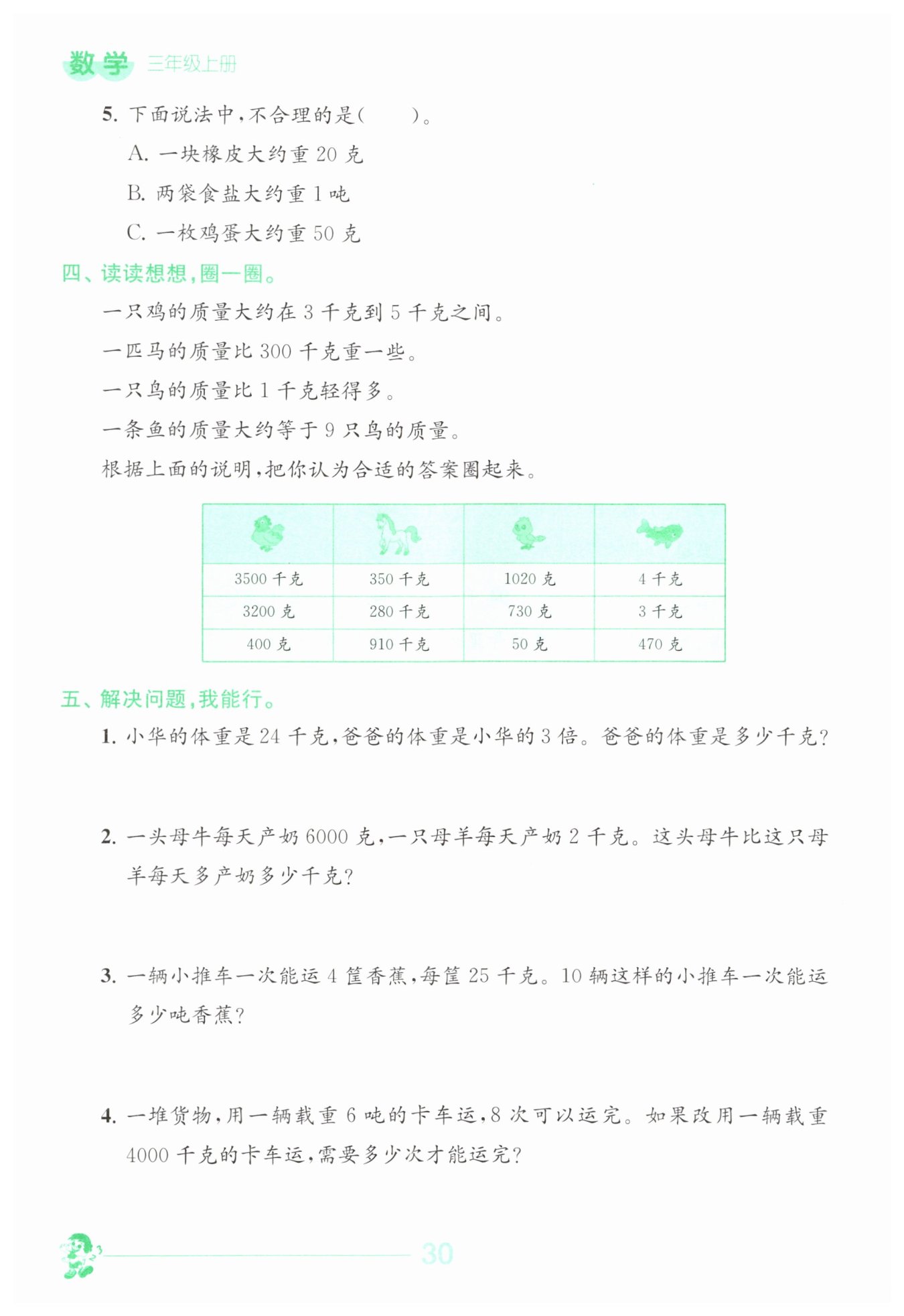 数学 三年级上册

5. 下面说法中，不合理的是(　　)。

A. 一块橡皮大约重 20 克

B. 两袋食盐大约重 1 吨

C. 一枚鸡蛋大约重 50 克

四、读读想想，圈一圈。

一只鸡的质量大约在 3 千克到 5 千克之间。

一匹马的质量比 300 千克重一些。

一只鸟的质量比 1 千克轻得多。

一条鱼的质量大约等于 9 只鸟的质量。

根据上面的说明，把你认为合适的答案圈起来。

| | | | |
|---|---|---|---|
| 3500 千克 | 350 千克 | 1020 克 | 4 千克 |
| 3200 克 | 280 千克 | 730 克 | 3 千克 |
| 400 克 | 910 千克 | 50 克 | 470 克 |

五、解决问题，我能行。

1. 小华的体重是 24 千克，爸爸的体重是小华的 3 倍。爸爸的体重是多少千克?

2. 一头母牛每天产奶 6000 克，一只母羊每天产奶 2 千克。这头母牛比这只母羊每天多产奶多少千克?

3. 一辆小推车一次能运 4 筐香蕉，每筐 25 千克。10 辆这样的小推车一次能运多少吨香蕉?

4. 一堆货物，用一辆载重 6 吨的卡车运，8 次可以运完。如果改用一辆载重 4000 千克的卡车运，需要多少次才能运完?

30